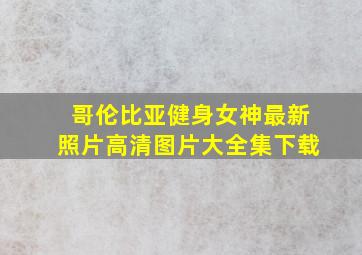 哥伦比亚健身女神最新照片高清图片大全集下载